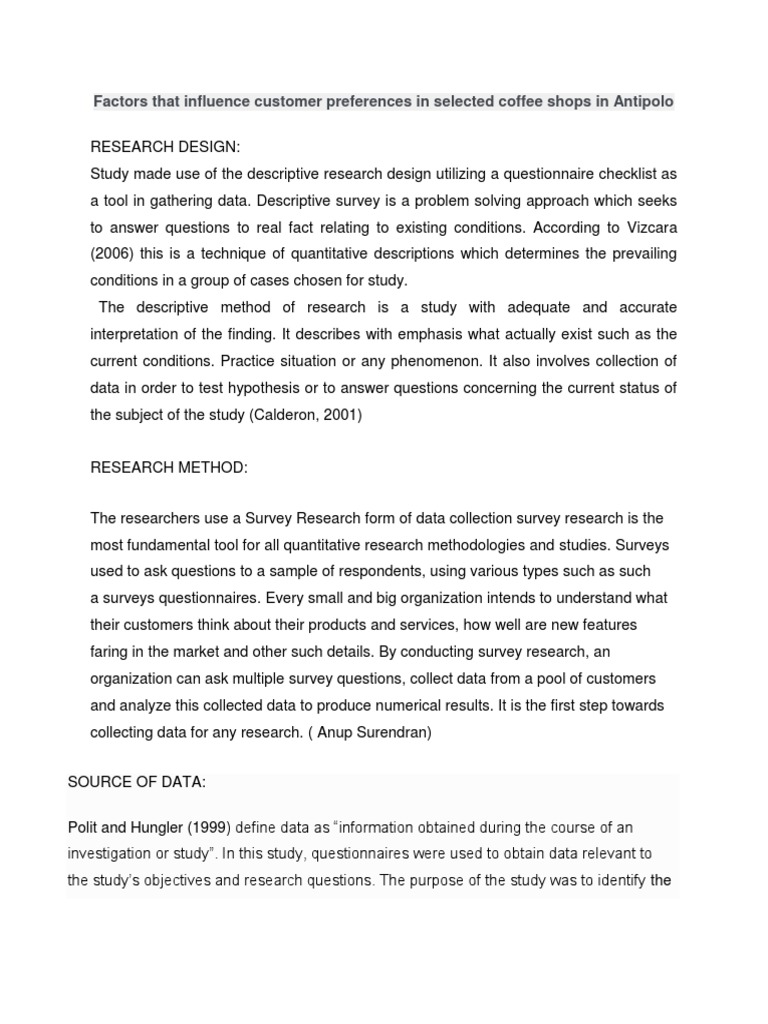 Factors that influence customer preferences in selected coffee shops in Antipolo

RESEARCH DESIGN:
Study made use of the descriptive research design utilizing a questionnaire checklist as a tool in gathering data. Descriptive survey is a problem solving approach which seeks to answer questions to real fact relating to existing conditions. According to Vizcara (2006) this is a technique of quantitative descriptions which determines the prevailing conditions in a group of cases chosen for study.
The descriptive method of research is a study with adequate and accurate interpretation of the finding. It describes with emphasis what actually exist such as the current conditions. Practice situation or any phenomenon. It also involves collection of data in order to test hypothesis or to answer questions concerning the current status of the subject of the study (Calderon, 2001)

RESEARCH METHOD:

The researchers use a Survey Research form of data collection survey research is the most fundamental tool for all quantitative research methodologies and studies. Surveys used to ask questions to a sample of respondents, using various types such as such a surveys questionnaires. Every small and big organization intends to understand what their customers think about their products and services, how well are new features faring in the market and other such details. By conducting survey research, an organization can ask multiple survey questions, collect data from a pool of customers and analyze this collected data to produce numerical results. It is the first step towards collecting data for any research. ( Anup Surendran)

SOURCE OF DATA:

Polit and Hungler (1999) define data as “information obtained during the course of an investigation or study”. In this study, questionnaires were used to obtain data relevant to the study’s objectives and research questions. The purpose of the study was to identify the